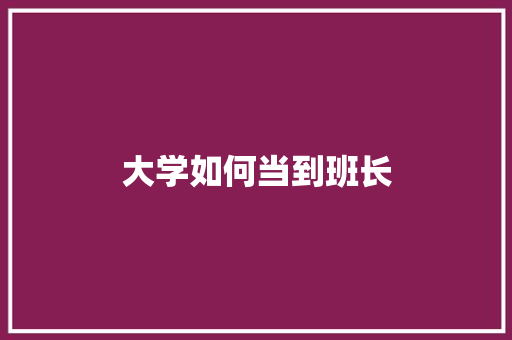 大学如何当到班长